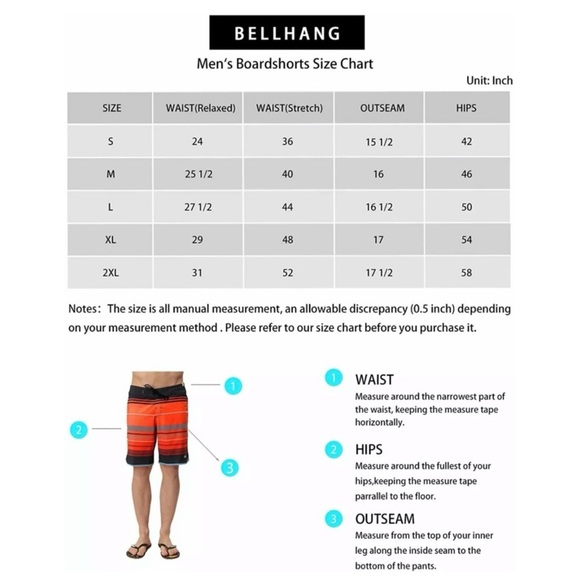 BELLHANG

Men's Boardshorts Size Chart

Unit: Inch

| SIZE | WAIST(Relaxed) | WAIST(Stretch) | OUTSEAM | HIPS |
|---|---|---|---|---|
| S | 24 | 36 | 15 1/2 | 42 |
| M | 25 1/2 | 40 | 16 | 46 |
| L | 27 1/2 | 44 | 16 1/2 | 50 |
| XL | 29 | 48 | 17 | 54 |
| 2XL | 31 | 52 | 17 1/2 | 58 |

Notes: The size is all manual measurement, an allowable discrepancy (0.5 inch) depending on your measurement method . Please refer to our size chart before you purchase it.

1

2

3

1 WAIST
Measure around the narrowest part of the waist, keeping the measure tape horizontally.

2 HIPS
Measure around the fullest of your hips,keeping the measure tape parrallel to the floor.

3 OUTSEAM
Measure from the top of your inner leg along the inside seam to the bottom of the pants.